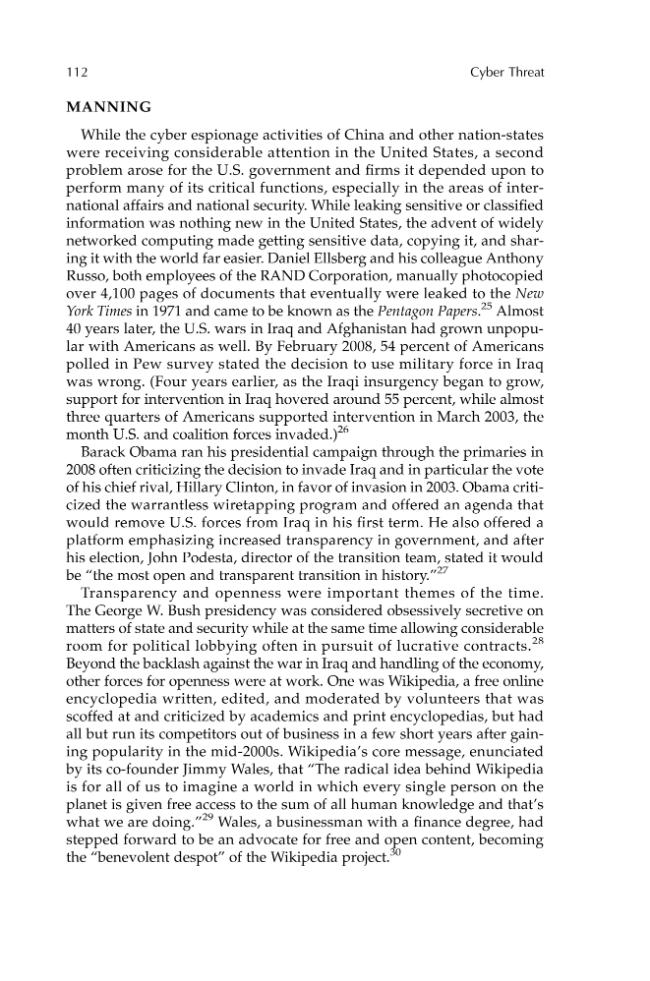 112 Cyber Threat

MANNING

While the cyber espionage activities of China and other nation-states were receiving considerable attention in the United States, a second problem arose for the U.S. government and firms it depended upon to perform many of its critical functions, especially in the areas of international affairs and national security. While leaking sensitive or classified information was nothing new in the United States, the advent of widely networked computing made getting sensitive data, copying it, and sharing it with the world far easier. Daniel Ellsberg and his colleague Anthony Russo, both employees of the RAND Corporation, manually photocopied over 4,100 pages of documents that eventually were leaked to the New York Times in 1971 and came to be known as the Pentagon Papers.$^{25}$ Almost 40 years later, the U.S. wars in Iraq and Afghanistan had grown unpopular with Americans as well. By February 2008, 54 percent of Americans polled in Pew survey stated the decision to use military force in Iraq was wrong. (Four years earlier, as the Iraqi insurgency began to grow, support for intervention in Iraq hovered around 55 percent, while almost three quarters of Americans supported intervention in March 2003, the month U.S. and coalition forces invaded.)$^{26}$

Barack Obama ran his presidential campaign through the primaries in 2008 often criticizing the decision to invade Iraq and in particular the vote of his chief rival, Hillary Clinton, in favor of invasion in 2003. Obama criticized the warrantless wiretapping program and offered an agenda that would remove U.S. forces from Iraq in his first term. He also offered a platform emphasizing increased transparency in government, and after his election, John Podesta, director of the transition team, stated it would be "the most open and transparent transition in history."$^{27}$

Transparency and openness were important themes of the time. The George W. Bush presidency was considered obsessively secretive on matters of state and security while at the same time allowing considerable room for political lobbying often in pursuit of lucrative contracts.$^{28}$ Beyond the backlash against the war in Iraq and handling of the economy, other forces for openness were at work. One was Wikipedia, a free online encyclopedia written, edited, and moderated by volunteers that was scoffed at and criticized by academics and print encyclopedias, but had all but run its competitors out of business in a few short years after gaining popularity in the mid-2000s. Wikipedia's core message, enunciated by its co-founder Jimmy Wales, that "The radical idea behind Wikipedia is for all of us to imagine a world in which every single person on the planet is given free access to the sum of all human knowledge and that's what we are doing."$^{29}$ Wales, a businessman with a finance degree, had stepped forward to be an advocate for free and open content, becoming the "benevolent despot" of the Wikipedia project.$^{30}$